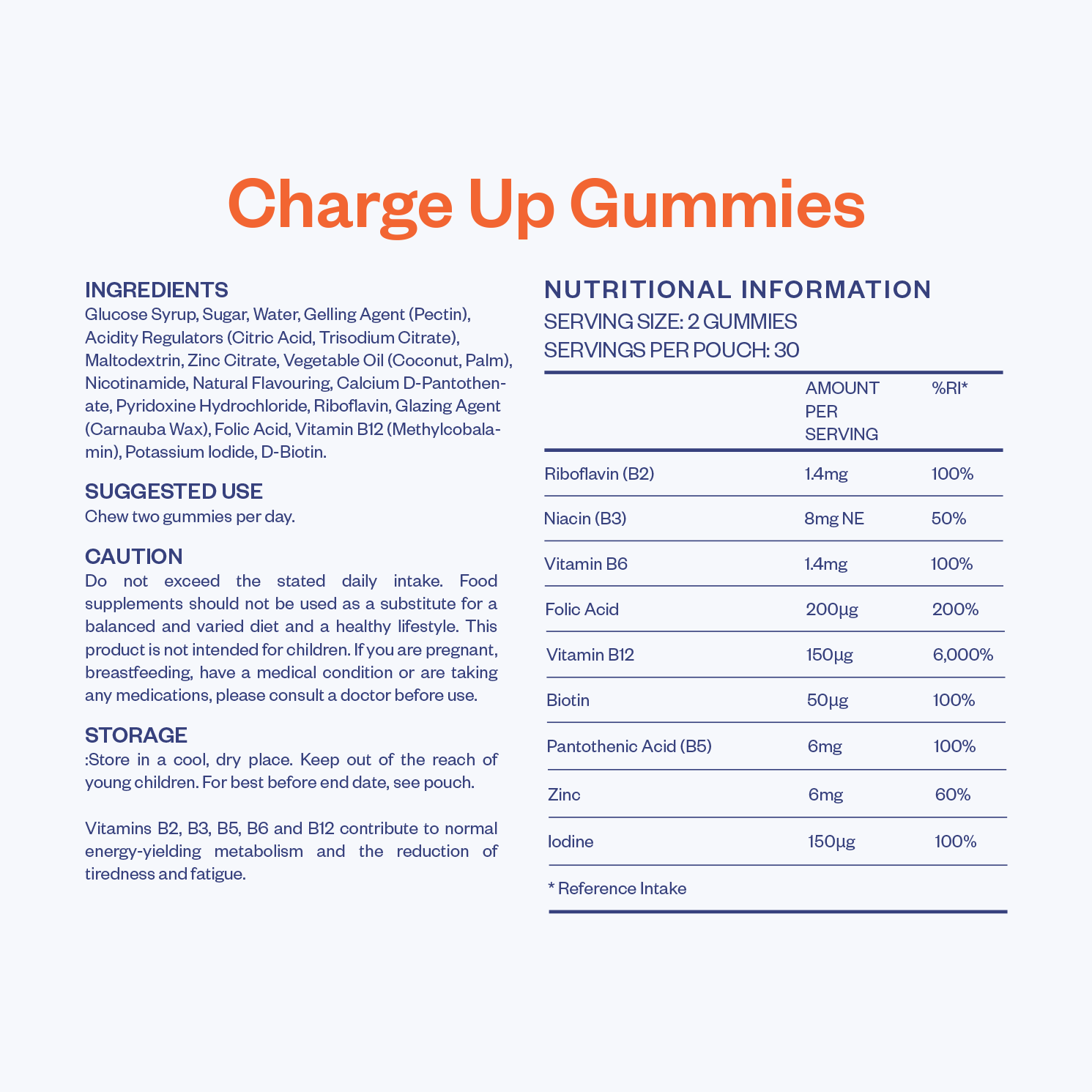 Charge Up Gummies

INGREDIENTS
Glucose Syrup, Sugar, Water, Gelling Agent (Pectin), Acidity Regulators (Citric Acid, Trisodium Citrate), Maltodextrin, Zinc Citrate, Vegetable Oil (Coconut, Palm), Nicotinamide, Natural Flavouring, Calcium D-Pantothenate, Pyridoxine Hydrochloride, Riboflavin, Glazing Agent (Carnauba Wax), Folic Acid, Vitamin B12 (Methylcobalamin), Potassium Iodide, D-Biotin.

SUGGESTED USE
Chew two gummies per day.

CAUTION
Do not exceed the stated daily intake. Food supplements should not be used as a substitute for a balanced and varied diet and a healthy lifestyle. This product is not intended for children. If you are pregnant, breastfeeding, have a medical condition or are taking any medications, please consult a doctor before use.

STORAGE
:Store in a cool, dry place. Keep out of the reach of young children. For best before end date, see pouch.

Vitamins B2, B3, B5, B6 and B12 contribute to normal energy-yielding metabolism and the reduction of tiredness and fatigue.

NUTRITIONAL INFORMATION
SERVING SIZE: 2 GUMMIES
SERVINGS PER POUCH: 30

| | AMOUNT PER SERVING | %RI* |
|---|---|---|
| Riboflavin (B2) | 1.4mg | 100% |
| Niacin (B3) | 8mg NE | 50% |
| Vitamin B6 | 1.4mg | 100% |
| Folic Acid | 200µg | 200% |
| Vitamin B12 | 150µg | 6,000% |
| Biotin | 50µg | 100% |
| Pantothenic Acid (B5) | 6mg | 100% |
| Zinc | 6mg | 60% |
| Iodine | 150µg | 100% |

* Reference Intake